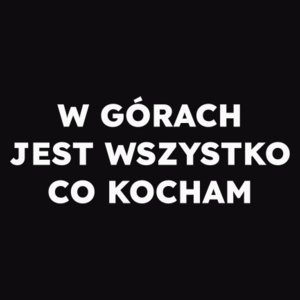 W GÓRACH
JEST WSZYSTKO
CO KOCHAM